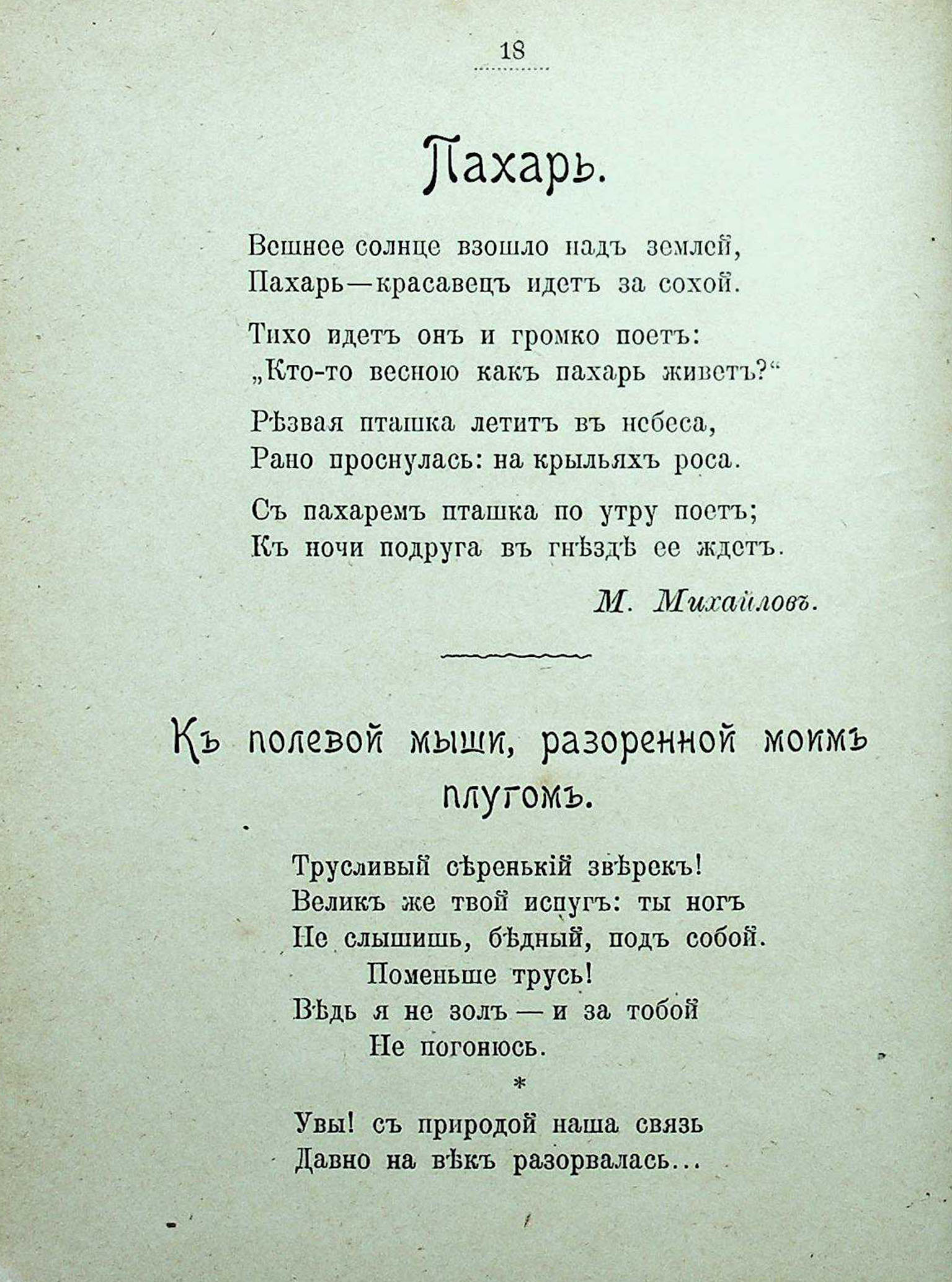 18

Пахарь.

Вешнее солнце взошло надъ землей,
Пахарь—красавецъ идетъ за сохой.

Тихо идетъ онъ и громко поетъ:
„Кто-то весною какъ пахарь живетъ?“

Рѣзвая пташка летитъ въ небеса,
Рано проснулась: на крыльяхъ роса.

Съ пахаремъ пташка по утру поетъ;
Къ ночи подруга въ гнѣздѣ ее ждетъ.

М. Михайловъ.

Къ полевой мыши, разоренной моимъ плугомъ.

Трусливый сѣренькій звѣрекъ!
Великъ же твой испугъ: ты ногъ
Не слышишь, бѣдный, подъ собой.
Поменьше трусь!
Вѣдь я не золъ — и за тобой
Не погонюсь.
*
Увы! съ природой наша связь
Давно на вѣкъ разорвалась...